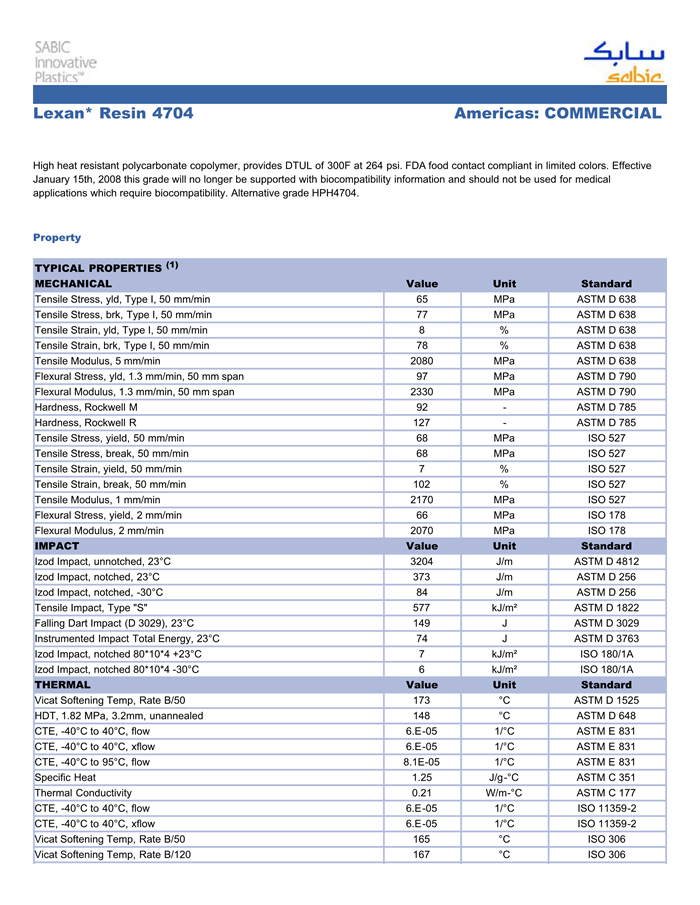 SABIC Innovative Plastics™

سابك
sabic

Lexan* Resin 4704

Americas: COMMERCIAL

High heat resistant polycarbonate copolymer, provides DTUL of 300F at 264 psi. FDA food contact compliant in limited colors. Effective January 15th, 2008 this grade will no longer be supported with biocompatibility information and should not be used for medical applications which require biocompatibility. Alternative grade HPH4704.

Property

| TYPICAL PROPERTIES $^{(1)}$ | | | |
|---|---|---|---|
| MECHANICAL | Value | Unit | Standard |
| Tensile Stress, yld, Type I, 50 mm/min | 65 | MPa | ASTM D 638 |
| Tensile Stress, brk, Type I, 50 mm/min | 77 | MPa | ASTM D 638 |
| Tensile Strain, yld, Type I, 50 mm/min | 8 | % | ASTM D 638 |
| Tensile Strain, brk, Type I, 50 mm/min | 78 | % | ASTM D 638 |
| Tensile Modulus, 5 mm/min | 2080 | MPa | ASTM D 638 |
| Flexural Stress, yld, 1.3 mm/min, 50 mm span | 97 | MPa | ASTM D 790 |
| Flexural Modulus, 1.3 mm/min, 50 mm span | 2330 | MPa | ASTM D 790 |
| Hardness, Rockwell M | 92 | - | ASTM D 785 |
| Hardness, Rockwell R | 127 | - | ASTM D 785 |
| Tensile Stress, yield, 50 mm/min | 68 | MPa | ISO 527 |
| Tensile Stress, break, 50 mm/min | 68 | MPa | ISO 527 |
| Tensile Strain, yield, 50 mm/min | 7 | % | ISO 527 |
| Tensile Strain, break, 50 mm/min | 102 | % | ISO 527 |
| Tensile Modulus, 1 mm/min | 2170 | MPa | ISO 527 |
| Flexural Stress, yield, 2 mm/min | 66 | MPa | ISO 178 |
| Flexural Modulus, 2 mm/min | 2070 | MPa | ISO 178 |
| IMPACT | Value | Unit | Standard |
| Izod Impact, unnotched, 23°C | 3204 | J/m | ASTM D 4812 |
| Izod Impact, notched, 23°C | 373 | J/m | ASTM D 256 |
| Izod Impact, notched, -30°C | 84 | J/m | ASTM D 256 |
| Tensile Impact, Type "S" | 577 | kJ/m² | ASTM D 1822 |
| Falling Dart Impact (D 3029), 23°C | 149 | J | ASTM D 3029 |
| Instrumented Impact Total Energy, 23°C | 74 | J | ASTM D 3763 |
| Izod Impact, notched 80*10*4 +23°C | 7 | kJ/m² | ISO 180/1A |
| Izod Impact, notched 80*10*4 -30°C | 6 | kJ/m² | ISO 180/1A |
| THERMAL | Value | Unit | Standard |
| Vicat Softening Temp, Rate B/50 | 173 | °C | ASTM D 1525 |
| HDT, 1.82 MPa, 3.2mm, unannealed | 148 | °C | ASTM D 648 |
| CTE, -40°C to 40°C, flow | 6.E-05 | 1/°C | ASTM E 831 |
| CTE, -40°C to 40°C, xflow | 6.E-05 | 1/°C | ASTM E 831 |
| CTE, -40°C to 95°C, flow | 8.1E-05 | 1/°C | ASTM E 831 |
| Specific Heat | 1.25 | J/g-°C | ASTM C 351 |
| Thermal Conductivity | 0.21 | W/m-°C | ASTM C 177 |
| CTE, -40°C to 40°C, flow | 6.E-05 | 1/°C | ISO 11359-2 |
| CTE, -40°C to 40°C, xflow | 6.E-05 | 1/°C | ISO 11359-2 |
| Vicat Softening Temp, Rate B/50 | 165 | °C | ISO 306 |
| Vicat Softening Temp, Rate B/120 | 167 | °C | ISO 306 |